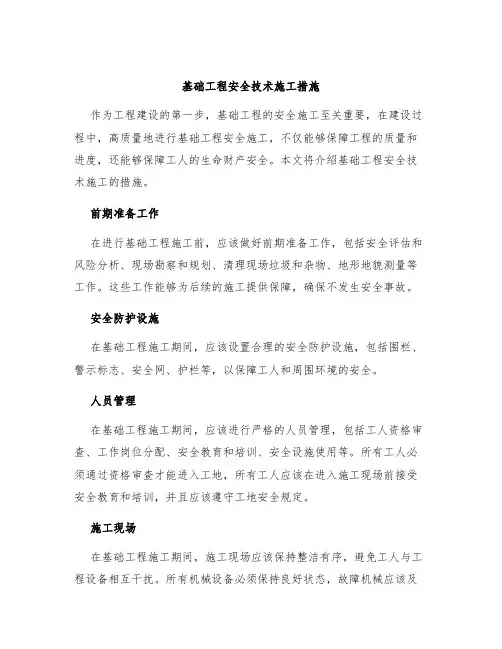 基础工程安全技术施工措施

作为工程建设的第一步，基础工程的安全施工至关重要，在建设过程中，高质量地进行基础工程安全施工，不仅能够保障工程的质量和进度，还能够保障工人的生命财产安全。本文将介绍基础工程安全技术施工的措施。

前期准备工作

在进行基础工程施工前，应该做好前期准备工作，包括安全评估和风险分析、现场勘察和规划、清理现场垃圾和杂物、地形地貌测量等工作。这些工作能够为后续的施工提供保障，确保不发生安全事故。

安全防护设施

在基础工程施工期间，应该设置合理的安全防护设施，包括围栏、警示标志、安全网、护栏等，以保障工人和周围环境的安全。

人员管理

在基础工程施工期间，应该进行严格的人员管理，包括工人资格审查、工作岗位分配、安全教育和培训、安全设施使用等。所有工人必须通过资格审查才能进入工地，所有工人应该在进入施工现场前接受安全教育和培训，并且应该遵守工地安全规定。

施工现场

在基础工程施工期间，施工现场应该保持整洁有序，避免工人与工程设备相互干扰。所有机械设备必须保持良好状态，故障机械应该及